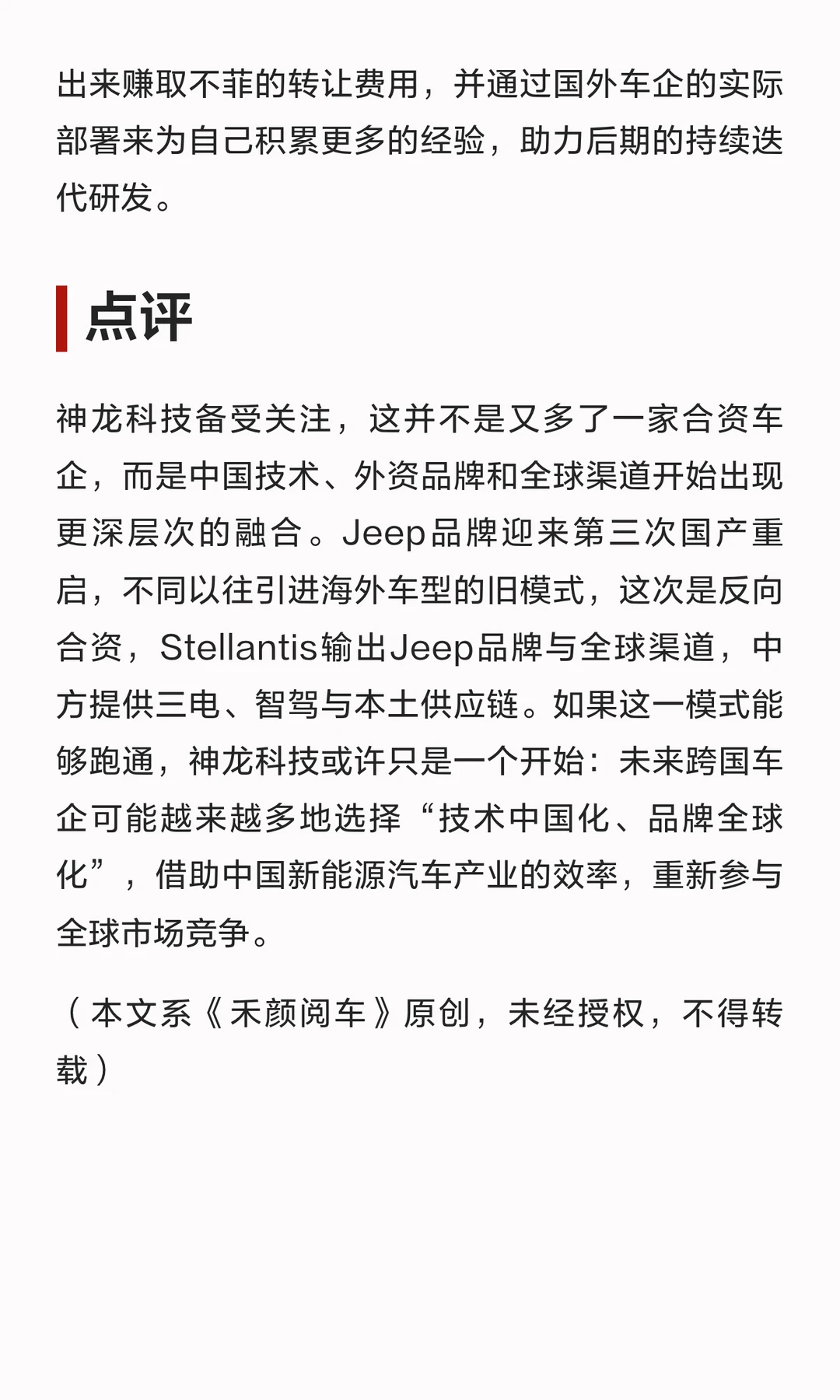 出来赚取不菲的转让费用，并通过国外车企的实际部署来为自己积累更多的经验，助力后期的持续迭代研发。

点评

神龙科技备受关注，这并不是又多了一家合资车企，而是中国技术、外资品牌和全球渠道开始出现更深层次的融合。Jeep品牌迎来第三次国产重启，不同以往引进海外车型的旧模式，这次是反向合资，Stellantis输出Jeep品牌与全球渠道，中方提供三电、智驾与本土供应链。如果这一模式能够跑通，神龙科技或许只是一个开始：未来跨国车企可能越来越多地选择“技术中国化、品牌全球化”，借助中国新能源汽车产业的效率，重新参与全球市场竞争。

（本文系《禾颜阅车》原创，未经授权，不得转载）